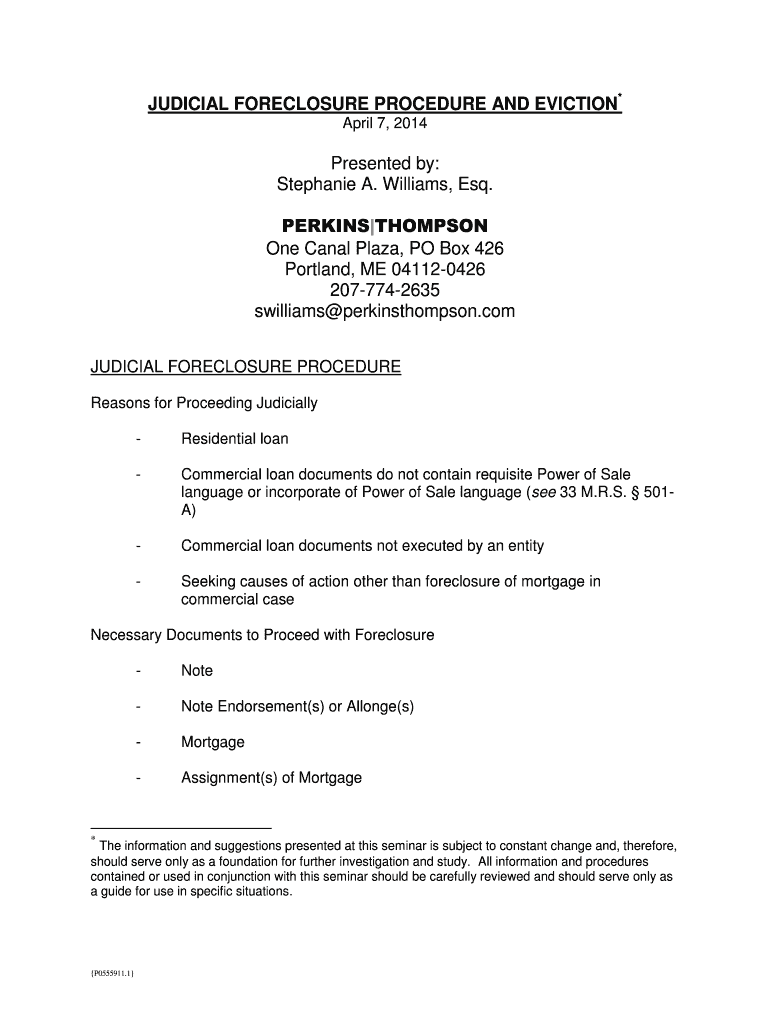 JUDICIAL FORECLOSURE PROCEDURE AND EVICTION*
April 7, 2014

Presented by:
Stephanie A. Williams, Esq.

PERKINS|THOMPSON
One Canal Plaza, PO Box 426
Portland, ME 04112-0426
207-774-2635
swilliams@perkinsthompson.com

JUDICIAL FORECLOSURE PROCEDURE

Reasons for Proceeding Judicially

- Residential loan

- Commercial loan documents do not contain requisite Power of Sale language or incorporate of Power of Sale language (see 33 M.R.S. § 501-A)

- Commercial loan documents not executed by an entity

- Seeking causes of action other than foreclosure of mortgage in commercial case

Necessary Documents to Proceed with Foreclosure

- Note

- Note Endorsement(s) or Allonge(s)

- Mortgage

- Assignment(s) of Mortgage

* The information and suggestions presented at this seminar is subject to constant change and, therefore, should serve only as a foundation for further investigation and study. All information and procedures contained or used in conjunction with this seminar should be carefully reviewed and should serve only as a guide for use in specific situations.

{P0555911.1}